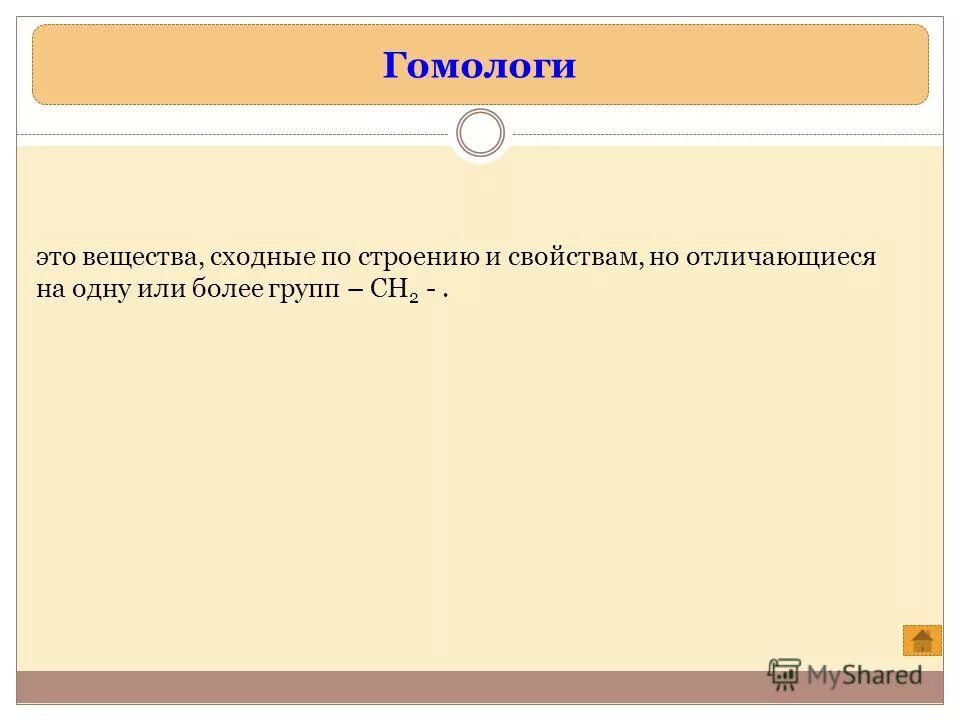 Гомологи

это вещества, сходные по строению и свойствам, но отличающиеся на одну или более групп – $CH_2$ - .

MyShared